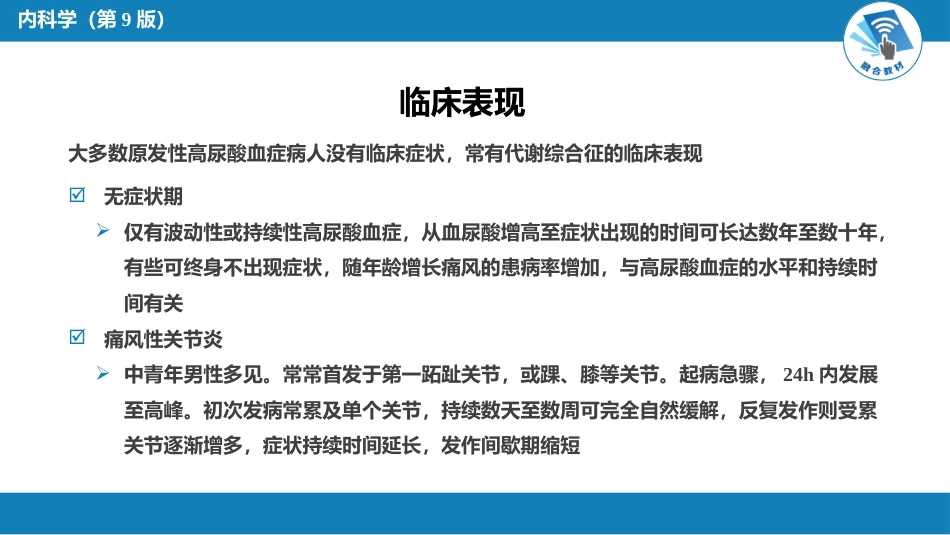 内科学（第 9 版）

融合教材

临床表现

大多数原发性高尿酸血症病人没有临床症状，常有代谢综合征的临床表现

☑ 无症状期

➢ 仅有波动性或持续性高尿酸血症，从血尿酸增高至症状出现的时间可长达数年至数十年，有些可终身不出现症状，随年龄增长痛风的患病率增加，与高尿酸血症的水平和持续时间有关

☑ 痛风性关节炎

➢ 中青年男性多见。常常首发于第一跖趾关节，或踝、膝等关节。起病急骤， 24h 内发展至高峰。初次发病常累及单个关节，持续数天至数周可完全自然缓解，反复发作则受累关节逐渐增多，症状持续时间延长，发作间歇期缩短